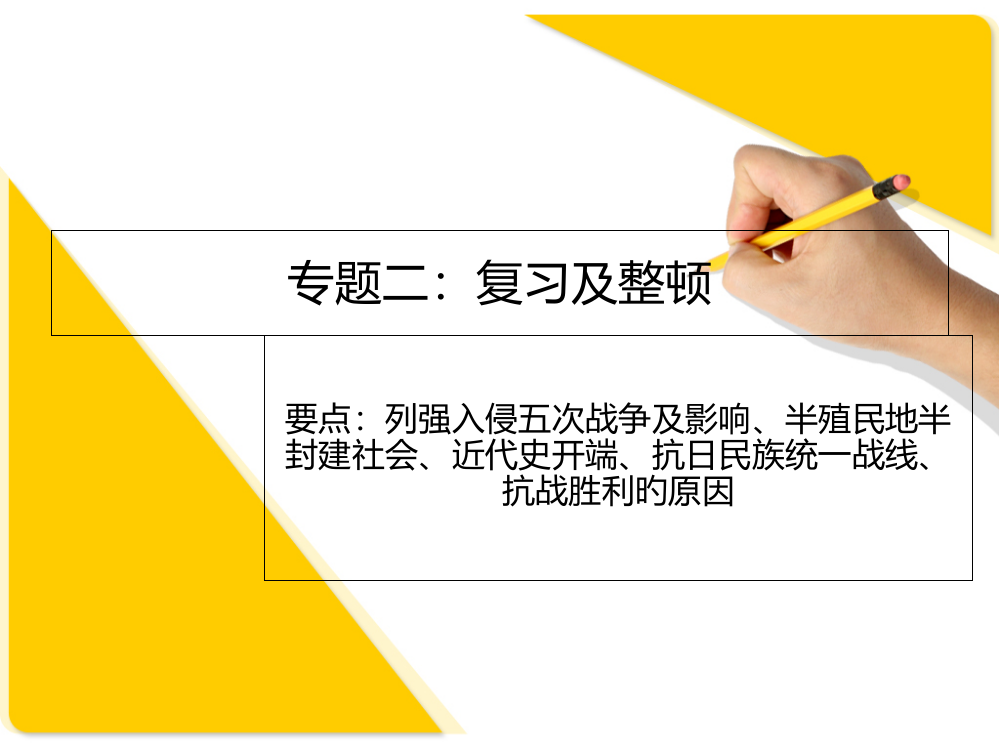 专题二：复习及整顿

要点：列强入侵五次战争及影响、半殖民地半封建社会、近代史开端、抗日民族统一战线、抗战胜利的原因